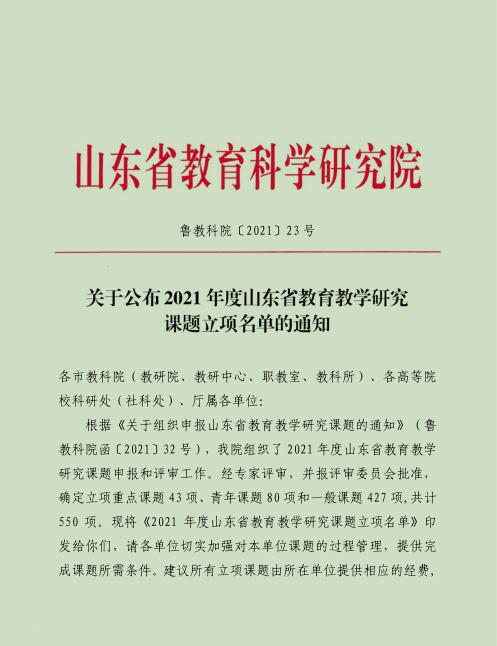 山东省教育科学研究院

鲁教科院〔2021〕23号

关于公布2021年度山东省教育教学研究课题立项名单的通知

各市教科院（教研院、教研中心、职教室、教科所）、各高等院校科研处（社科处）、厅属各单位：

根据《关于组织申报山东省教育教学研究课题的通知》（鲁教科院函〔2021〕32号），我院组织了2021年度山东省教育教学研究课题申报和评审工作。经专家评审，并报评审委员会批准，确定立项重点课题43项、青年课题80项和一般课题427项，共计550项。现将《2021年度山东省教育教学研究课题立项名单》印发给你们，请各单位切实加强对本单位课题的过程管理，提供完成课题所需条件。建议所有立项课题由所在单位提供相应的经费，